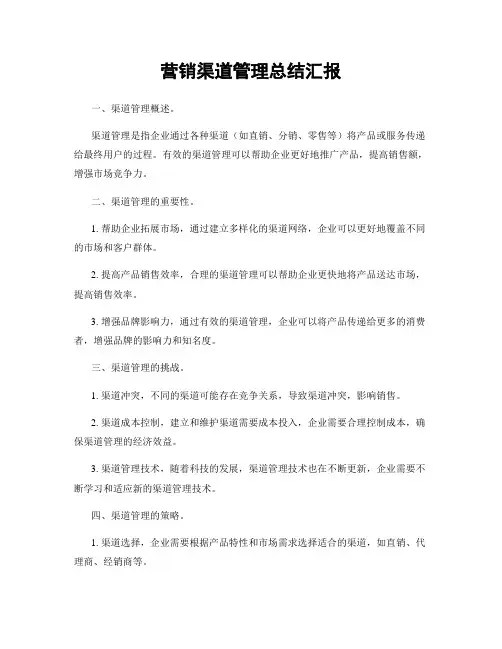 营销渠道管理总结汇报

一、渠道管理概述。

渠道管理是指企业通过各种渠道（如直销、分销、零售等）将产品或服务传递给最终用户的过程。有效的渠道管理可以帮助企业更好地推广产品，提高销售额，增强市场竞争力。

二、渠道管理的重要性。

1. 帮助企业拓展市场，通过建立多样化的渠道网络，企业可以更好地覆盖不同的市场和客户群体。

2. 提高产品销售效率，合理的渠道管理可以帮助企业更快地将产品送达市场，提高销售效率。

3. 增强品牌影响力，通过有效的渠道管理，企业可以将产品传递给更多的消费者，增强品牌的影响力和知名度。

三、渠道管理的挑战。

1. 渠道冲突，不同的渠道可能存在竞争关系，导致渠道冲突，影响销售。

2. 渠道成本控制，建立和维护渠道需要成本投入，企业需要合理控制成本，确保渠道管理的经济效益。

3. 渠道管理技术，随着科技的发展，渠道管理技术也在不断更新，企业需要不断学习和适应新的渠道管理技术。

四、渠道管理的策略。

1. 渠道选择，企业需要根据产品特性和市场需求选择适合的渠道，如直销、代理商、经销商等。